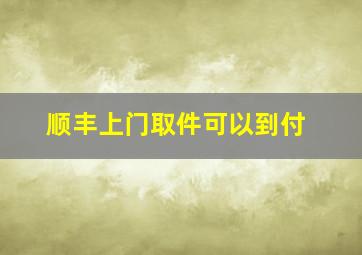 顺丰上门取件可以到付